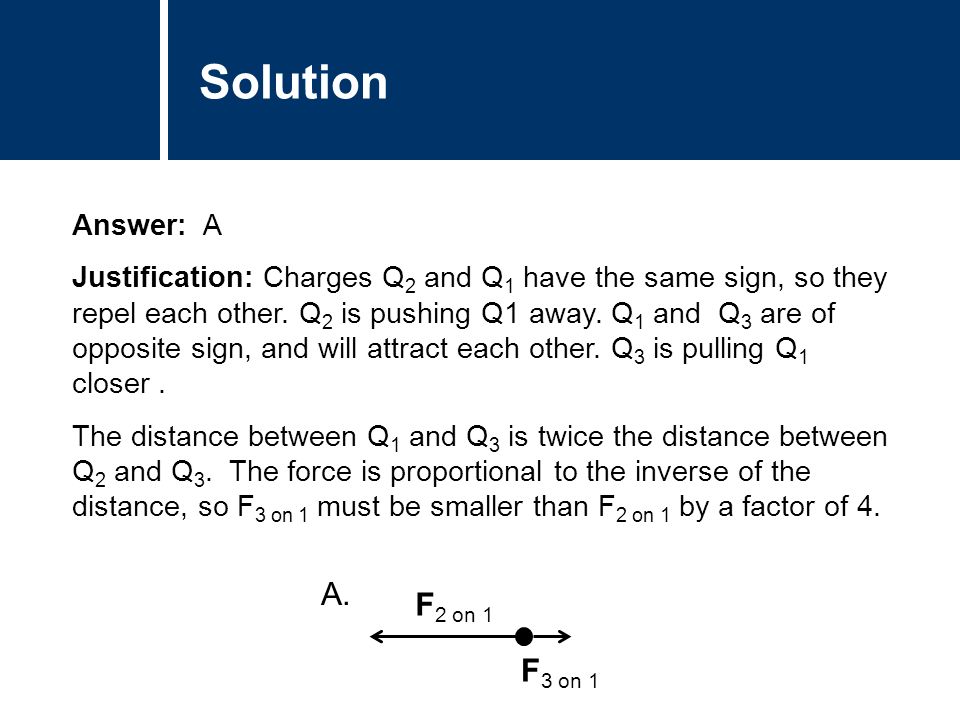 Solution

Answer: A

Justification: Charges $Q_2$ and $Q_1$ have the same sign, so they repel each other. $Q_2$ is pushing Q1 away. $Q_1$ and $Q_3$ are of opposite sign, and will attract each other. $Q_3$ is pulling $Q_1$ closer .

The distance between $Q_1$ and $Q_3$ is twice the distance between $Q_2$ and $Q_3$. The force is proportional to the inverse of the distance, so $F_{3 \text{ on } 1}$ must be smaller than $F_{2 \text{ on } 1}$ by a factor of 4.

A.

$F_{2 \text{ on } 1}$

$F_{3 \text{ on } 1}$